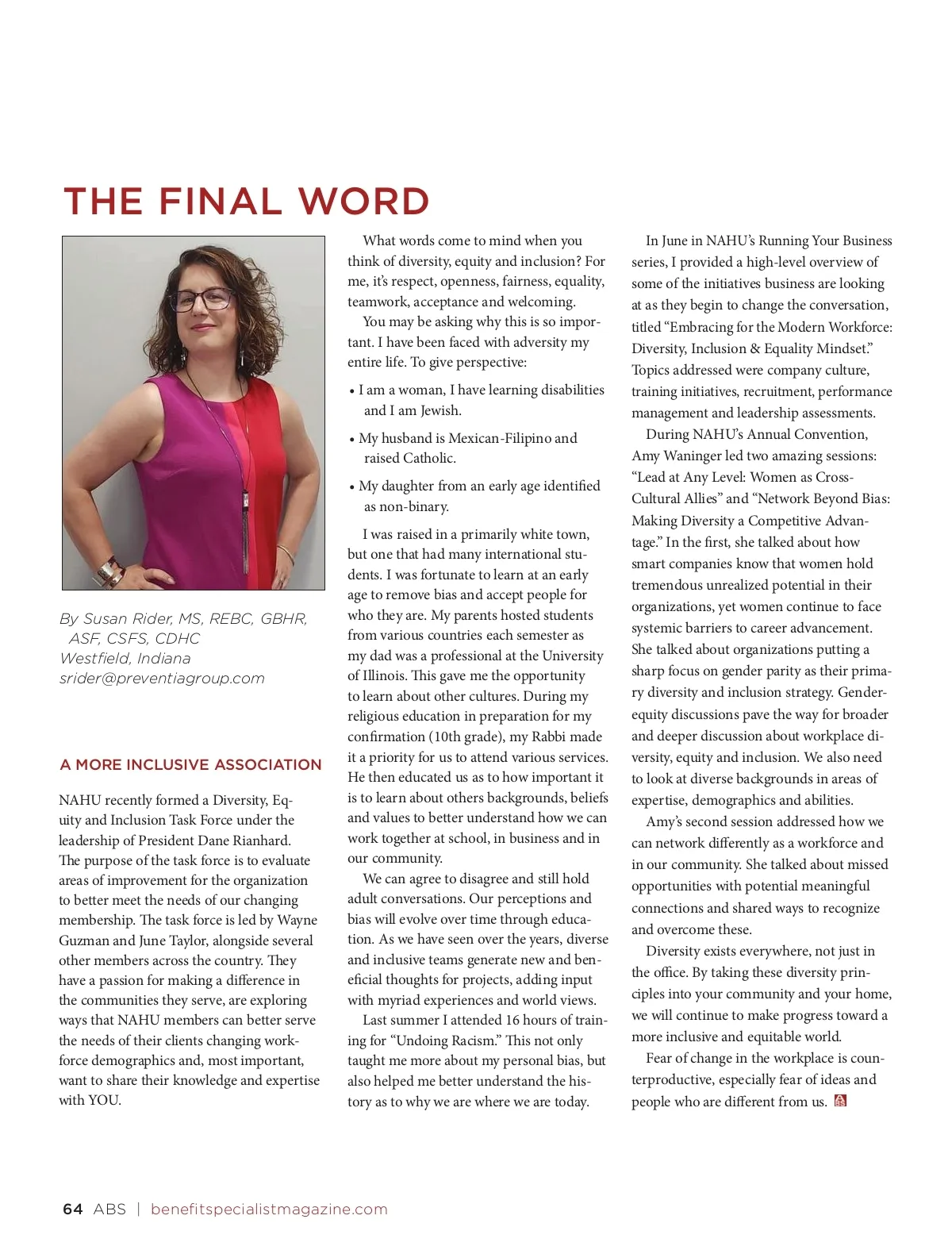 THE FINAL WORD

By Susan Rider, MS, REBC, GBHR, ASF, CSFS, CDHC
Westfield, Indiana
srider@preventiagroup.com

A MORE INCLUSIVE ASSOCIATION

NAHU recently formed a Diversity, Equity and Inclusion Task Force under the leadership of President Dane Rianhard. The purpose of the task force is to evaluate areas of improvement for the organization to better meet the needs of our changing membership. The task force is led by Wayne Guzman and June Taylor, alongside several other members across the country. They have a passion for making a difference in the communities they serve, are exploring ways that NAHU members can better serve the needs of their clients changing workforce demographics and, most important, want to share their knowledge and expertise with YOU.

What words come to mind when you think of diversity, equity and inclusion? For me, it's respect, openness, fairness, equality, teamwork, acceptance and welcoming.

You may be asking why this is so important. I have been faced with adversity my entire life. To give perspective:

• I am a woman, I have learning disabilities and I am Jewish.

• My husband is Mexican-Filipino and raised Catholic.

• My daughter from an early age identified as non-binary.

I was raised in a primarily white town, but one that had many international students. I was fortunate to learn at an early age to remove bias and accept people for who they are. My parents hosted students from various countries each semester as my dad was a professional at the University of Illinois. This gave me the opportunity to learn about other cultures. During my religious education in preparation for my confirmation (10th grade), my Rabbi made it a priority for us to attend various services. He then educated us as to how important it is to learn about others backgrounds, beliefs and values to better understand how we can work together at school, in business and in our community.

We can agree to disagree and still hold adult conversations. Our perceptions and bias will evolve over time through education. As we have seen over the years, diverse and inclusive teams generate new and beneficial thoughts for projects, adding input with myriad experiences and world views.

Last summer I attended 16 hours of training for "Undoing Racism." This not only taught me more about my personal bias, but also helped me better understand the history as to why we are where we are today.

In June in NAHU's Running Your Business series, I provided a high-level overview of some of the initiatives business are looking at as they begin to change the conversation, titled "Embracing for the Modern Workforce: Diversity, Inclusion & Equality Mindset." Topics addressed were company culture, training initiatives, recruitment, performance management and leadership assessments.

During NAHU's Annual Convention, Amy Waninger led two amazing sessions: "Lead at Any Level: Women as Cross-Cultural Allies" and "Network Beyond Bias: Making Diversity a Competitive Advantage." In the first, she talked about how smart companies know that women hold tremendous unrealized potential in their organizations, yet women continue to face systemic barriers to career advancement. She talked about organizations putting a sharp focus on gender parity as their primary diversity and inclusion strategy. Gender-equity discussions pave the way for broader and deeper discussion about workplace diversity, equity and inclusion. We also need to look at diverse backgrounds in areas of expertise, demographics and abilities.

Amy's second session addressed how we can network differently as a workforce and in our community. She talked about missed opportunities with potential meaningful connections and shared ways to recognize and overcome these.

Diversity exists everywhere, not just in the office. By taking these diversity principles into your community and your home, we will continue to make progress toward a more inclusive and equitable world.

Fear of change in the workplace is counterproductive, especially fear of ideas and people who are different from us.

64 ABS | benefitspecialistmagazine.com